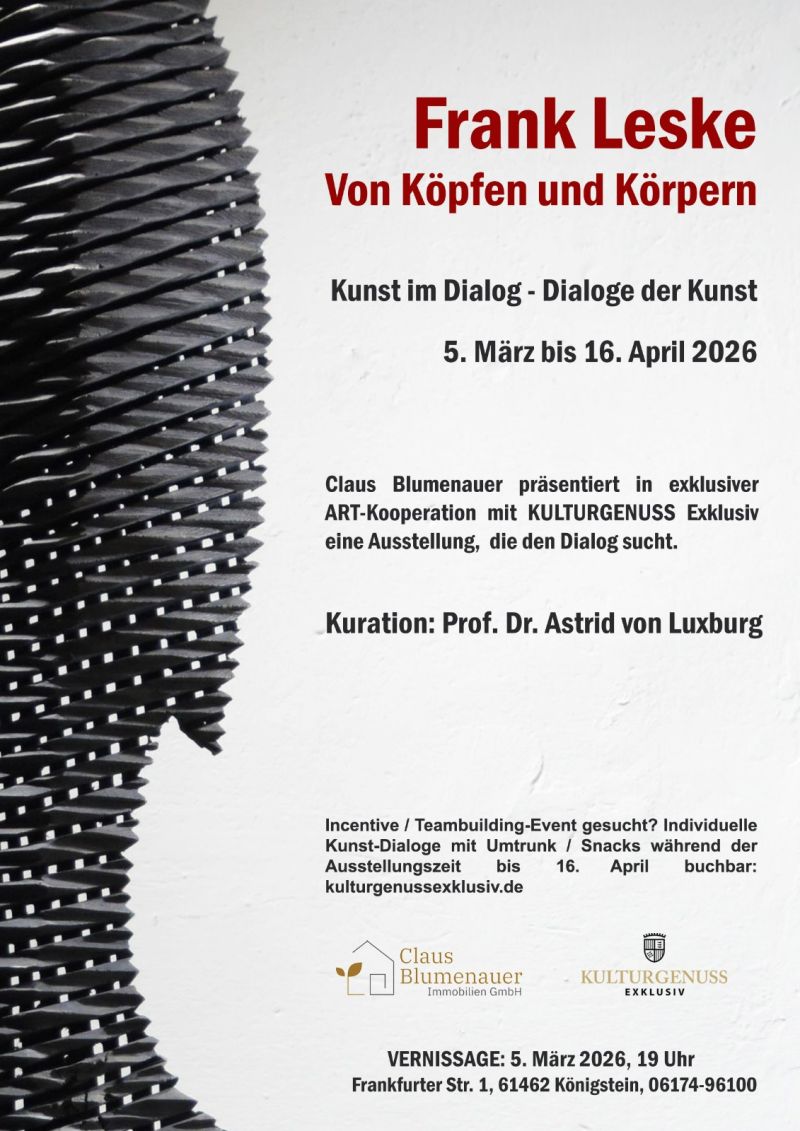 Frank Leske
Von Köpfen und Körpern

Kunst im Dialog - Dialoge der Kunst

5. März bis 16. April 2026

Claus Blumenauer präsentiert in exklusiver ART-Kooperation mit KULTURGENUSS Exklusiv eine Ausstellung, die den Dialog sucht.

Kuration: Prof. Dr. Astrid von Luxburg

Incentive / Teambuilding-Event gesucht? Individuelle Kunst-Dialoge mit Umtrunk / Snacks während der Ausstellungszeit bis 16. April buchbar: kulturgenussexklusiv.de

Claus Blumenauer Immobilien GmbH

KULTURGENUSS EXKLUSIV

VERNISSAGE: 5. März 2026, 19 Uhr
Frankfurter Str. 1, 61462 Königstein, 06174-96100